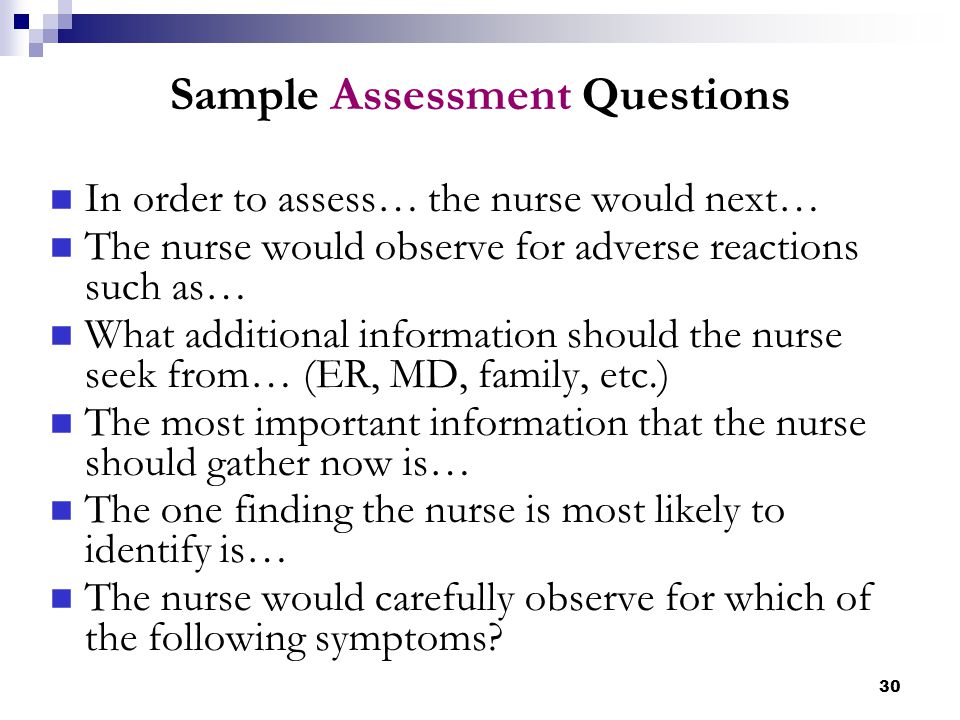 Sample Assessment Questions

- In order to assess… the nurse would next…
- The nurse would observe for adverse reactions such as…
- What additional information should the nurse seek from… (ER, MD, family, etc.)
- The most important information that the nurse should gather now is…
- The one finding the nurse is most likely to identify is…
- The nurse would carefully observe for which of the following symptoms?

30